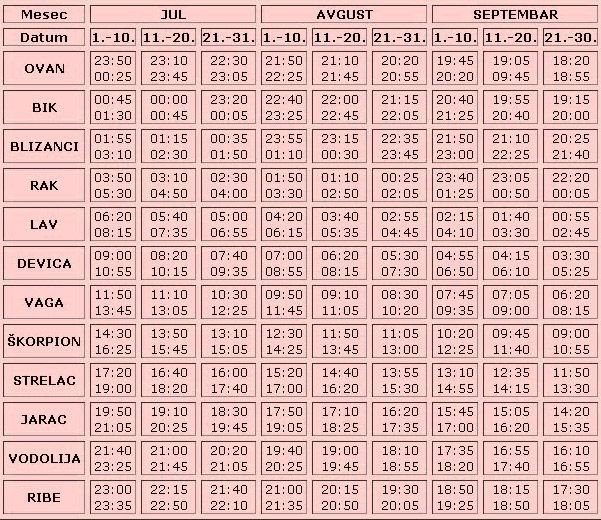 | Mesec | JUL | | | AVGUST | | | SEPTEMBAR | | |
|---|---|---|---|---|---|---|---|---|---|
| Datum | 1.-10. | 11.-20. | 21.-31. | 1.-10. | 11.-20. | 21.-31. | 1.-10. | 11.-20. | 21.-30. |
| OVAN | 23:50 00:25 | 23:10 23:45 | 22:30 23:05 | 21:50 22:25 | 21:10 21:45 | 20:20 20:55 | 19:45 20:20 | 19:05 09:45 | 18:20 18:55 |
| BIK | 00:45 01:30 | 00:00 00:45 | 23:20 00:05 | 22:40 23:25 | 22:00 22:45 | 21:15 22:05 | 20:40 21:25 | 19:55 20:40 | 19:15 20:00 |
| BLIZANCI | 01:55 03:10 | 01:15 02:30 | 00:35 01:50 | 23:55 01:10 | 23:15 00:30 | 22:35 23:45 | 21:50 23:00 | 21:10 22:25 | 20:25 21:40 |
| RAK | 03:50 05:30 | 03:10 04:50 | 02:30 04:00 | 01:50 03:30 | 01:10 02:50 | 00:25 02:05 | 23:40 01:25 | 23:05 00:50 | 22:20 00:05 |
| LAV | 06:20 08:15 | 05:40 07:35 | 05:00 06:55 | 04:20 06:15 | 03:40 05:35 | 02:55 04:45 | 02:15 04:10 | 01:40 03:30 | 00:55 02:45 |
| DEVICA | 09:00 10:55 | 08:20 10:15 | 07:40 09:35 | 07:00 08:55 | 06:20 08:15 | 05:30 07:30 | 04:55 06:50 | 04:15 06:10 | 03:30 05:25 |
| VAGA | 11:50 13:45 | 11:10 13:05 | 10:30 12:25 | 09:50 11:45 | 09:10 11:05 | 08:30 10:20 | 07:45 09:35 | 07:05 09:00 | 06:20 08:15 |
| ŠKORPION | 14:30 16:25 | 13:50 15:45 | 13:10 15:05 | 12:30 14:25 | 11:50 13:45 | 11:05 13:00 | 10:20 12:25 | 09:45 11:40 | 09:00 10:55 |
| STRELAC | 17:20 19:00 | 16:40 18:20 | 16:00 17:40 | 15:20 17:00 | 14:40 16:20 | 13:55 15:30 | 13:10 14:55 | 12:35 14:15 | 11:50 13:30 |
| JARAC | 19:50 21:05 | 19:10 20:25 | 18:30 19:45 | 17:50 19:05 | 17:10 18:25 | 16:20 17:35 | 15:45 17:00 | 15:05 16:20 | 14:20 15:35 |
| VODOLIJA | 21:40 23:25 | 21:00 21:45 | 20:20 21:05 | 19:40 20:25 | 19:00 19:45 | 18:10 18:55 | 17:35 18:20 | 16:55 17:40 | 16:10 16:55 |
| RIBE | 23:00 23:35 | 22:15 22:50 | 21:40 22:10 | 21:00 21:35 | 20:15 20:50 | 19:30 20:05 | 18:50 19:25 | 18:15 18:50 | 17:30 18:05 |